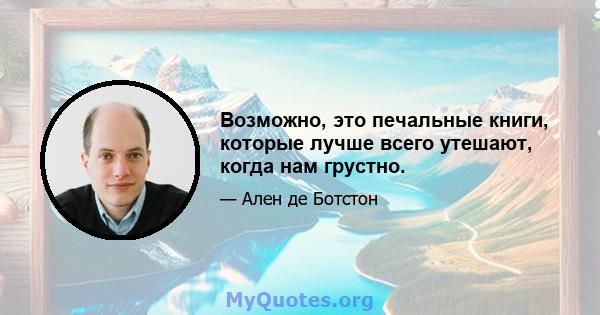 Возможно, это печальные книги, которые лучше всего утешают, когда нам грустно.

— Ален де Ботстон

MyQuotes.org